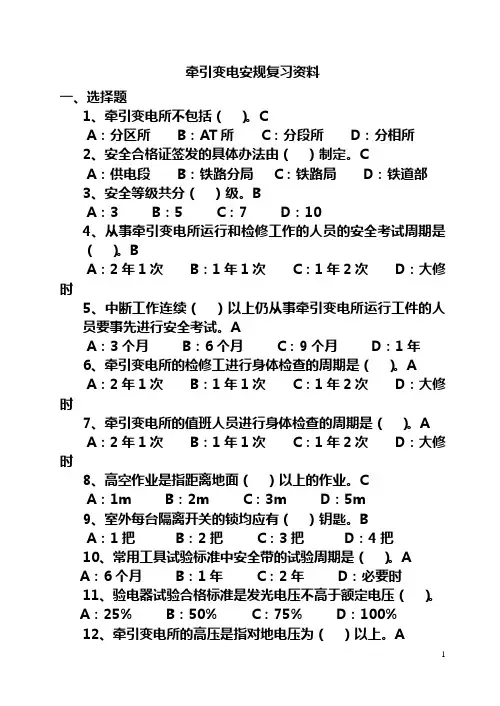 牵引变电安规复习资料

一、选择题

1、牵引变电所不包括（ ）。C

A：分区所 B：AT 所 C：分段所 D：分相所

2、安全合格证签发的具体办法由（ ）制定。C

A：供电段 B：铁路分局 C：铁路局 D：铁道部

3、安全等级共分（ ）级。B

A：3 B：5 C：7 D：10

4、从事牵引变电所运行和检修工作的人员的安全考试周期是（ ）。B

A：2 年 1 次 B：1 年 1 次 C：1 年 2 次 D：大修时

5、中断工作连续（ ）以上仍从事牵引变电所运行工件的人员要事先进行安全考试。A

A：3 个月 B：6 个月 C：9 个月 D：1 年

6、牵引变电所的检修工进行身体检查的周期是（ ）。A

A：2 年 1 次 B：1 年 1 次 C：1 年 2 次 D：大修时

7、牵引变电所的值班人员进行身体检查的周期是（ ）。A

A：2 年 1 次 B：1 年 1 次 C：1 年 2 次 D：大修时

8、高空作业是指距离地面（ ）以上的作业。C

A：1m B：2m C：3m D：5m

9、室外每台隔离开关的锁均应有（ ）钥匙。B

A：1 把 B：2 把 C：3 把 D：4 把

10、常用工具试验标准中安全带的试验周期是（ ）。A

A：6 个月 B：1 年 C：2 年 D：必要时

11、验电器试验合格标准是发光电压不高于额定电压（ ）。

A：25% B：50% C：75% D：100%

12、牵引变电所的高压是指对地电压为（ ）以上。A

1